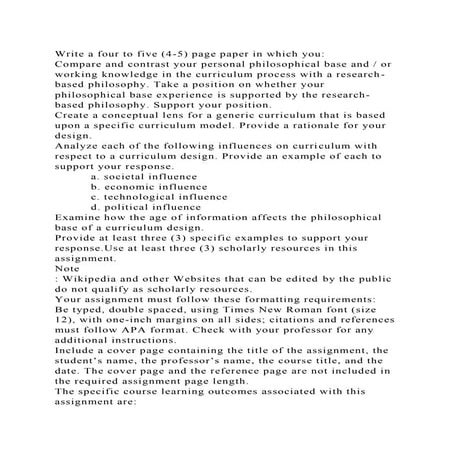 Write a four to five (4-5) page paper in which you:
Compare and contrast your personal philosophical base and / or working knowledge in the curriculum process with a research-based philosophy. Take a position on whether your philosophical base experience is supported by the research-based philosophy. Support your position.
Create a conceptual lens for a generic curriculum that is based upon a specific curriculum model. Provide a rationale for your design.
Analyze each of the following influences on curriculum with respect to a curriculum design. Provide an example of each to support your response.
a. societal influence
b. economic influence
c. technological influence
d. political influence
Examine how the age of information affects the philosophical base of a curriculum design.
Provide at least three (3) specific examples to support your response.Use at least three (3) scholarly resources in this assignment.
Note
: Wikipedia and other Websites that can be edited by the public do not qualify as scholarly resources.
Your assignment must follow these formatting requirements:
Be typed, double spaced, using Times New Roman font (size 12), with one-inch margins on all sides; citations and references must follow APA format. Check with your professor for any additional instructions.
Include a cover page containing the title of the assignment, the student's name, the professor's name, the course title, and the date. The cover page and the reference page are not included in the required assignment page length.
The specific course learning outcomes associated with this assignment are: